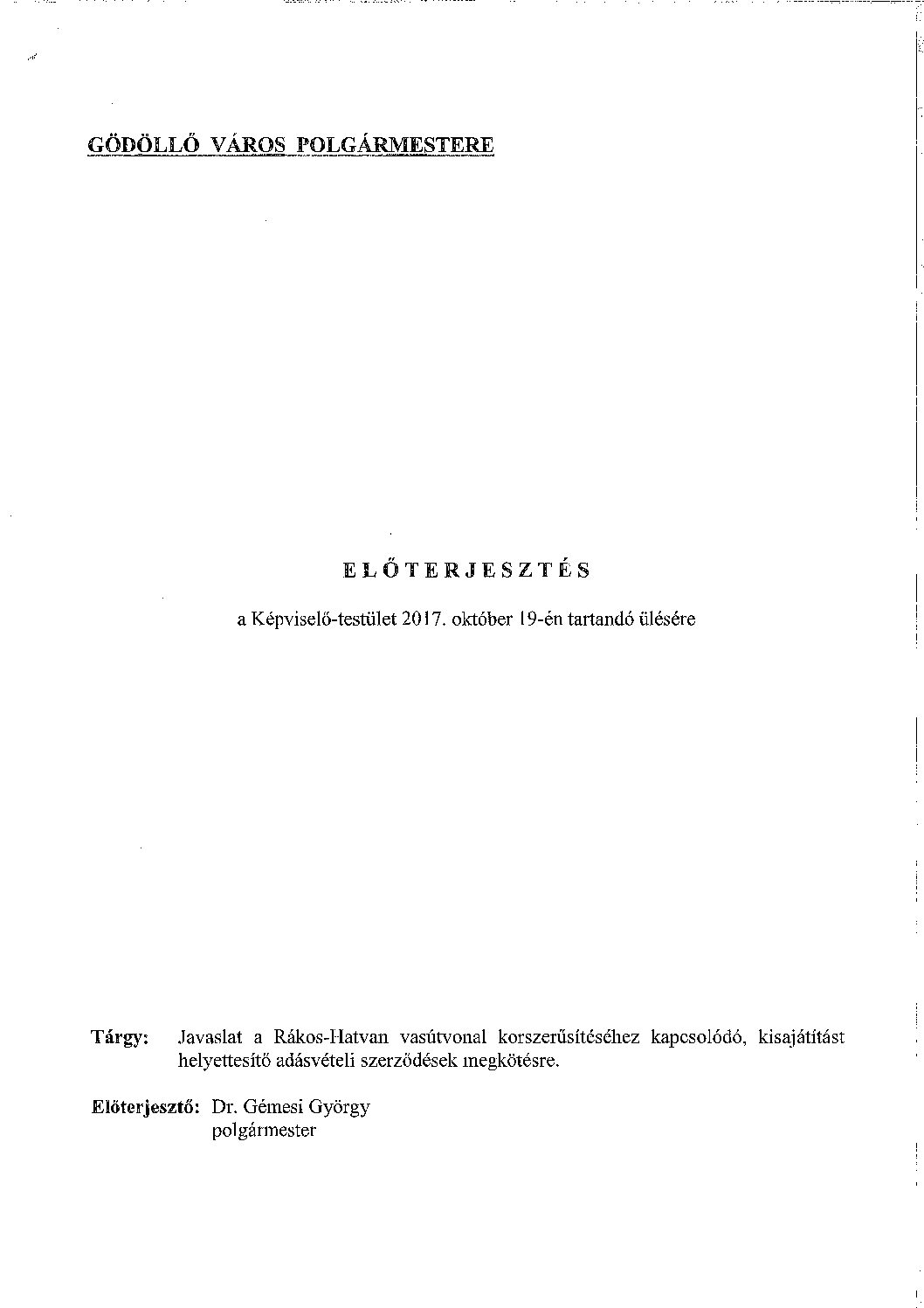 GÖDÖLLŐ VÁROS POLGÁRMESTERE

ELŐTERJESZTÉS

a Képviselő-testület 2017. október 19-én tartandó ülésére

Tárgy: Javaslat a Rákos-Hatvan vasútvonal korszerűsítéséhez kapcsolódó, kisajátítást helyettesítő adásvételi szerződések megkötésre.

Előterjesztő: Dr. Gémesi György polgármester